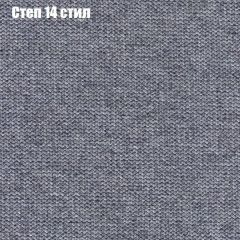 Степ 14 стил